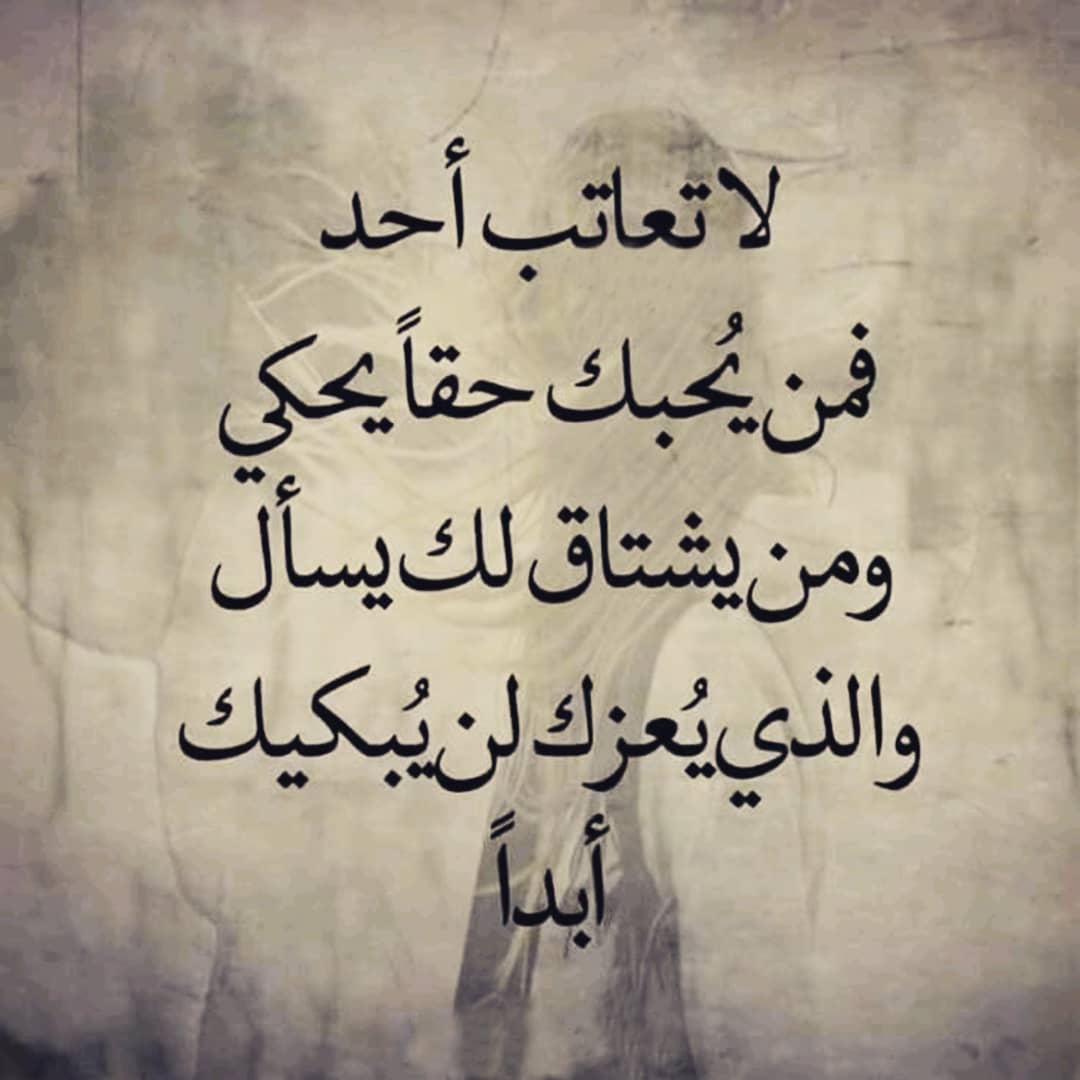 لا تعاتب أحد
فمن يُحبك حقاً يحكي
ومن يشتاق لك يسأل
والذي يُعزك لن يُبكيك
أبداً